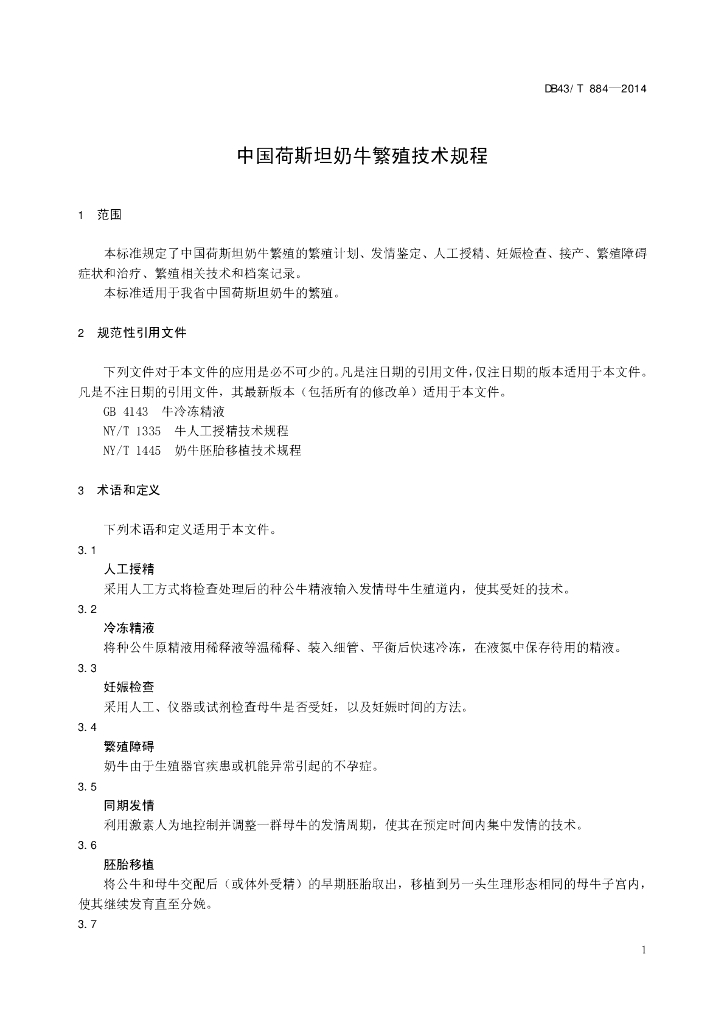 DB43/ T 884—2014

中国荷斯坦奶牛繁殖技术规程

1 范围

本标准规定了中国荷斯坦奶牛繁殖的繁殖计划、发情鉴定、人工授精、妊娠检查、接产、繁殖障碍症状和治疗、繁殖相关技术和档案记录。

本标准适用于我省中国荷斯坦奶牛的繁殖。

2 规范性引用文件

下列文件对于本文件的应用是必不可少的。凡是注日期的引用文件，仅注日期的版本适用于本文件。凡是不注日期的引用文件，其最新版本（包括所有的修改单）适用于本文件。

GB 4143 牛冷冻精液

NY/T 1335 牛人工授精技术规程

NY/T 1445 奶牛胚胎移植技术规程

3 术语和定义

下列术语和定义适用于本文件。

3.1

人工授精

采用人工方式将检查处理后的种公牛精液输入发情母牛生殖道内，使其受妊的技术。

3.2

冷冻精液

将种公牛原精液用稀释液等温稀释、装入细管、平衡后快速冷冻，在液氮中保存待用的精液。

3.3

妊娠检查

采用人工、仪器或试剂检查母牛是否受妊，以及妊娠时间的方法。

3.4

繁殖障碍

奶牛由于生殖器官疾患或机能异常引起的不孕症。

3.5

同期发情

利用激素人为地控制并调整一群母牛的发情周期，使其在预定时间内集中发情的技术。

3.6

胚胎移植

将公牛和母牛交配后（或体外受精）的早期胚胎取出，移植到另一头生理形态相同的母牛子宫内，使其继续发育直至分娩。

3.7

1